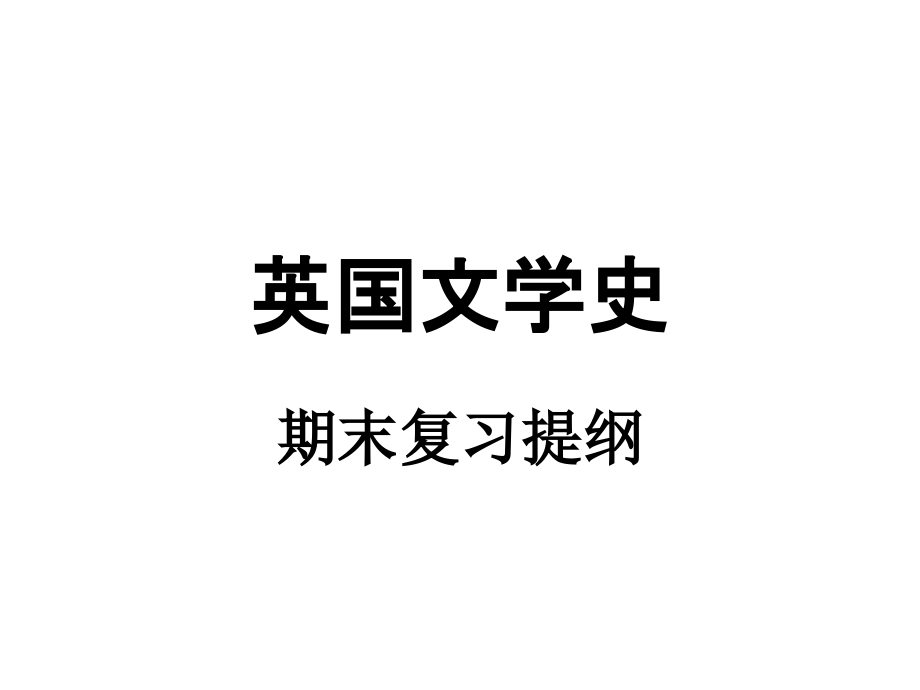 英国文学史

期末复习提纲